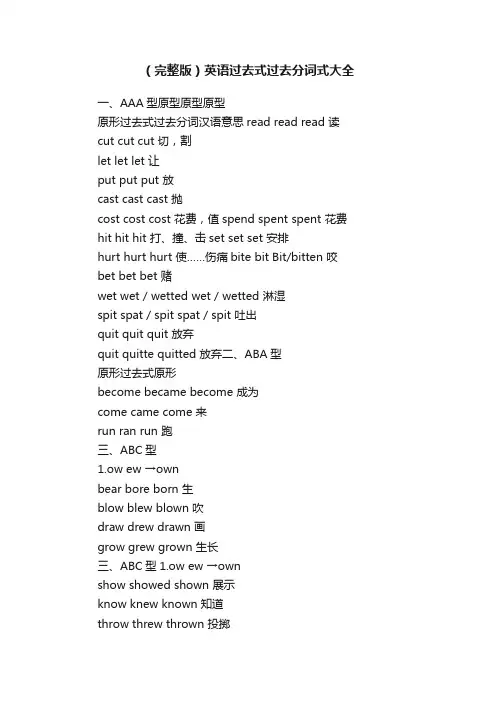 （完整版）英语过去式过去分词式大全

一、AAA 型原型原型原型

原形过去式过去分词汉语意思 read read read 读

cut cut cut 切，割

let let let 让

put put put 放

cast cast cast 抛

cost cost cost 花费，值 spend spent spent 花费

hit hit hit 打、撞、击 set set set 安排

hurt hurt hurt 使......伤痛 bite bit Bit/bitten 咬

bet bet bet 赌

wet wet / wetted wet / wetted 淋湿

spit spat / spit spat / spit 吐出

quit quit quit 放弃

quit quitte quitted 放弃二、ABA 型

原形过去式原形

become became become 成为

come came come 来

run ran run 跑

三、ABC 型

1.ow ew →own

bear bore born 生

blow blew blown 吹

draw drew drawn 画

grow grew grown 生长

三、ABC 型 1.ow ew →own

show showed shown 展示

know knew known 知道

throw threw thrown 投掷